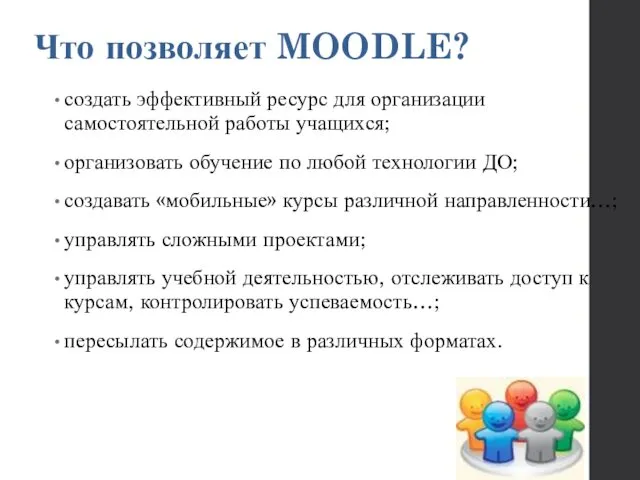 Что позволяет MOODLE?

• создать эффективный ресурс для организации самостоятельной работы учащихся;

• организовать обучение по любой технологии ДО;

• создавать «мобильные» курсы различной направленности…;

• управлять сложными проектами;

• управлять учебной деятельностью, отслеживать доступ к курсам, контролировать успеваемость…;

• пересылать содержимое в различных форматах.